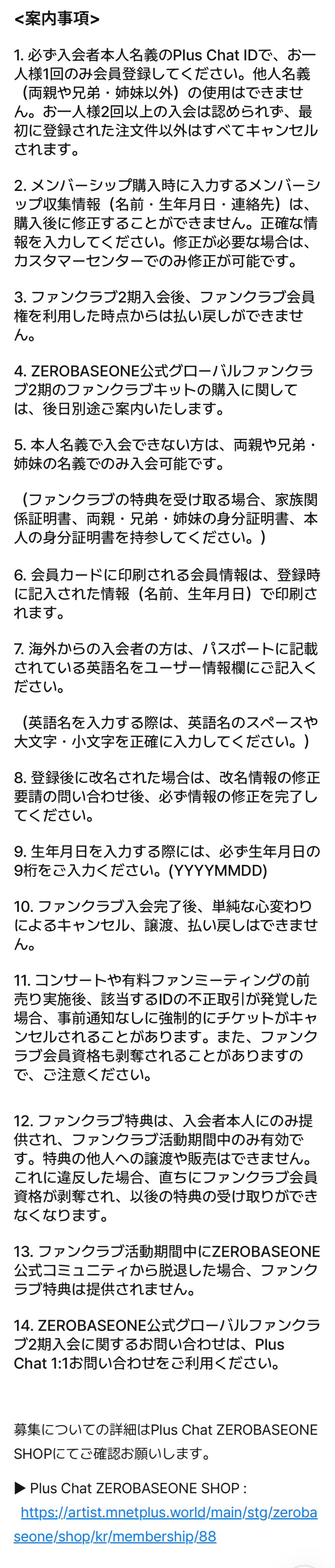 <案内事項>

1. 必ず入会者本人名義のPlus Chat IDで、お一人様1回のみ会員登録してください。他人名義（両親や兄弟・姉妹以外）の使用はできません。お一人様2回以上の入会は認められず、最初に登録された注文件以外はすべてキャンセルされます。

2. メンバーシップ購入時に入力するメンバーシップ収集情報（名前・生年月日・連絡先）は、購入後に修正することができません。正確な情報を入力してください。修正が必要な場合は、カスタマーセンターでのみ修正が可能です。

3. ファンクラブ2期入会後、ファンクラブ会員権を利用した時点からは払い戻しができません。

4. ZEROBASEONE公式グローバルファンクラブ2期のファンクラブキットの購入に関しては、後日別途ご案内いたします。

5. 本人名義で入会できない方は、両親や兄弟・姉妹の名義でのみ入会可能です。

（ファンクラブの特典を受け取る場合、家族関係証明書、両親・兄弟・姉妹の身分証明書、本人の身分証明書を持参してください。）

6. 会員カードに印刷される会員情報は、登録時に記入された情報（名前、生年月日）で印刷されます。

7. 海外からの入会者の方は、パスポートに記載されている英語名をユーザー情報欄にご記入ください。

（英語名を入力する際は、英語名のスペースや大文字・小文字を正確に入力してください。）

8. 登録後に改名された場合は、改名情報の修正要請の問い合わせ後、必ず情報の修正を完了してください。

9. 生年月日を入力する際には、必ず生年月日の9桁をご入力ください。(YYYYMMDD)

10. ファンクラブ入会完了後、単純な心変わりによるキャンセル、譲渡、払い戻しはできません。

11. コンサートや有料ファンミーティングの前売り実施後、該当するIDの不正取引が発覚した場合、事前通知なしに強制的にチケットがキャンセルされることがあります。また、ファンクラブ会員資格も剥奪されることがありますので、ご注意ください。

12. ファンクラブ特典は、入会者本人にのみ提供され、ファンクラブ活動期間中のみ有効です。特典の他人への譲渡や販売はできません。これに違反した場合、直ちにファンクラブ会員資格が剥奪され、以後の特典の受け取りができなくなります。

13. ファンクラブ活動期間中にZEROBASEONE公式コミュニティから脱退した場合、ファンクラブ特典は提供されません。

14. ZEROBASEONE公式グローバルファンクラブ2期入会に関するお問い合わせは、Plus Chat 1:1お問い合わせをご利用ください。

募集についての詳細はPlus Chat ZEROBASEONE SHOPにてご確認お願いします。

▶ Plus Chat ZEROBASEONE SHOP :
https://artist.mnetplus.world/main/stg/zerobaseone/shop/kr/membership/88